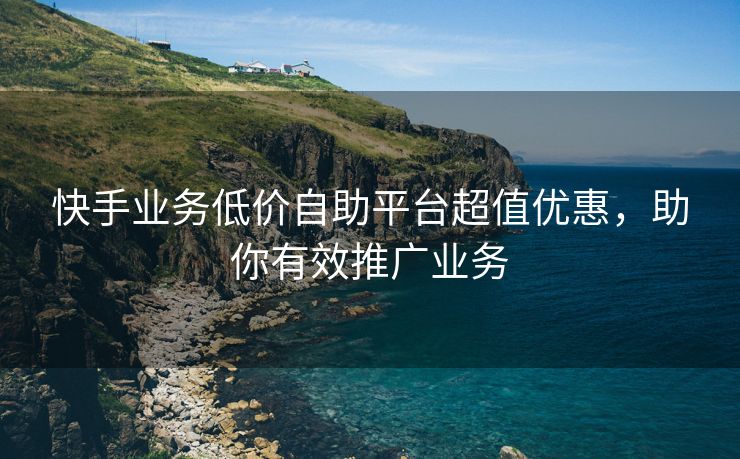 快手业务低价自助平台超值优惠，助你有效推广业务